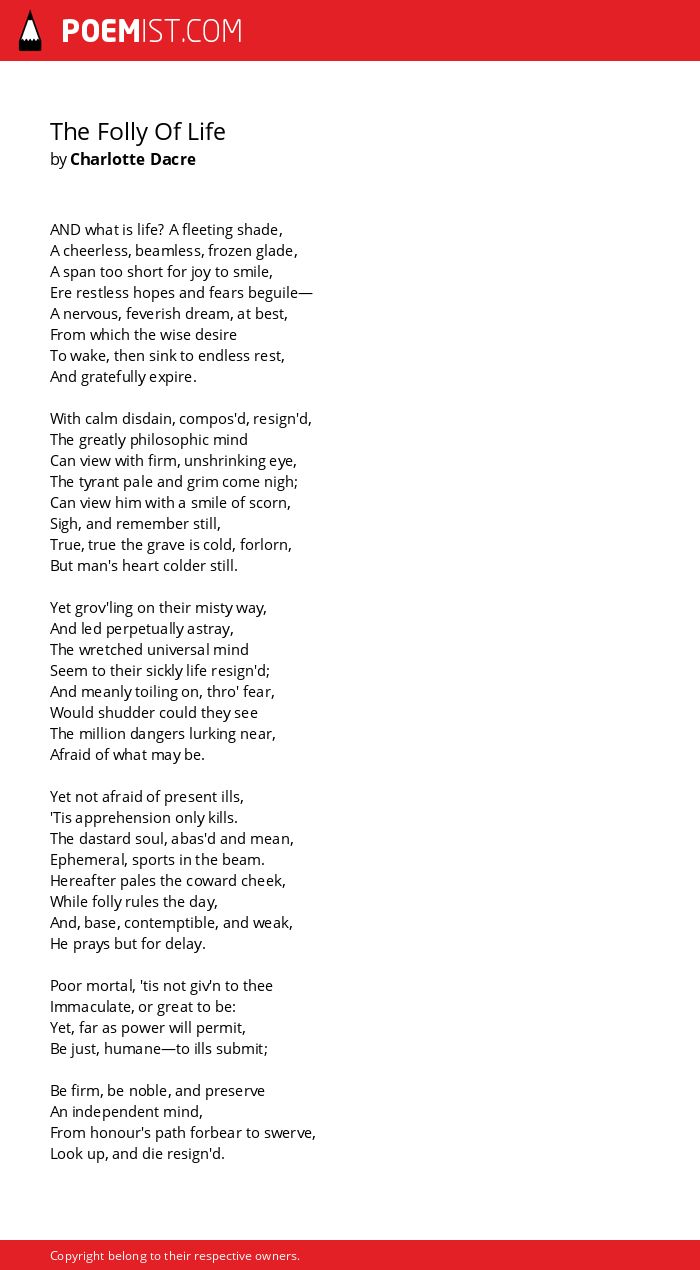 POEMIST.COM

The Folly Of Life
by Charlotte Dacre

AND what is life? A fleeting shade,
A cheerless, beamless, frozen glade,
A span too short for joy to smile,
Ere restless hopes and fears beguile—
A nervous, feverish dream, at best,
From which the wise desire
To wake, then sink to endless rest,
And gratefully expire.

With calm disdain, compos'd, resign'd,
The greatly philosophic mind
Can view with firm, unshrinking eye,
The tyrant pale and grim come nigh;
Can view him with a smile of scorn,
Sigh, and remember still,
True, true the grave is cold, forlorn,
But man's heart colder still.

Yet grov'ling on their misty way,
And led perpetually astray,
The wretched universal mind
Seem to their sickly life resign'd;
And meanly toiling on, thro' fear,
Would shudder could they see
The million dangers lurking near,
Afraid of what may be.

Yet not afraid of present ills,
'Tis apprehension only kills.
The dastard soul, abas'd and mean,
Ephemeral, sports in the beam.
Hereafter pales the coward cheek,
While folly rules the day,
And, base, contemptible, and weak,
He prays but for delay.

Poor mortal, 'tis not giv'n to thee
Immaculate, or great to be:
Yet, far as power will permit,
Be just, humane—to ills submit;

Be firm, be noble, and preserve
An independent mind,
From honour's path forbear to swerve,
Look up, and die resign'd.

Copyright belong to their respective owners.